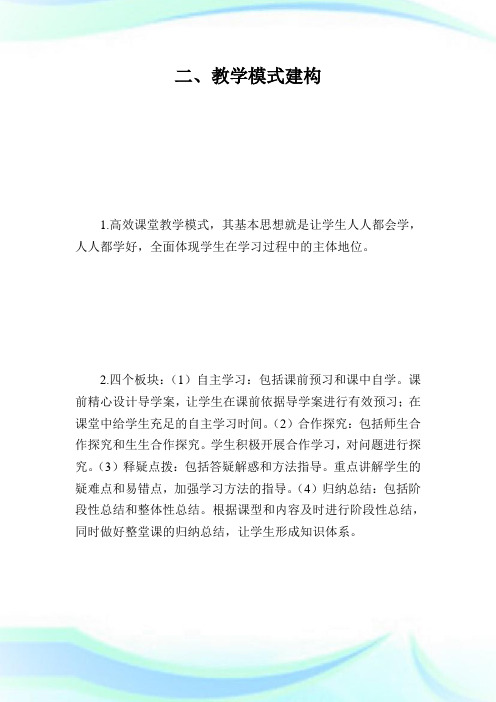 二、教学模式建构

1.高效课堂教学模式，其基本思想就是让学生人人都会学，人人都学好，全面体现学生在学习过程中的主体地位。

2.四个板块：（1）自主学习：包括课前预习和课中自学。课前精心设计导学案，让学生在课前依据导学案进行有效预习；在课堂中给学生充足的自主学习时间。（2）合作探究：包括师生合作探究和生生合作探究。学生积极开展合作学习，对问题进行探究。（3）释疑点拨：包括答疑解惑和方法指导。重点讲解学生的疑难点和易错点，加强学习方法的指导。（4）归纳总结：包括阶段性总结和整体性总结。根据课型和内容及时进行阶段性总结，同时做好整堂课的归纳总结，让学生形成知识体系。